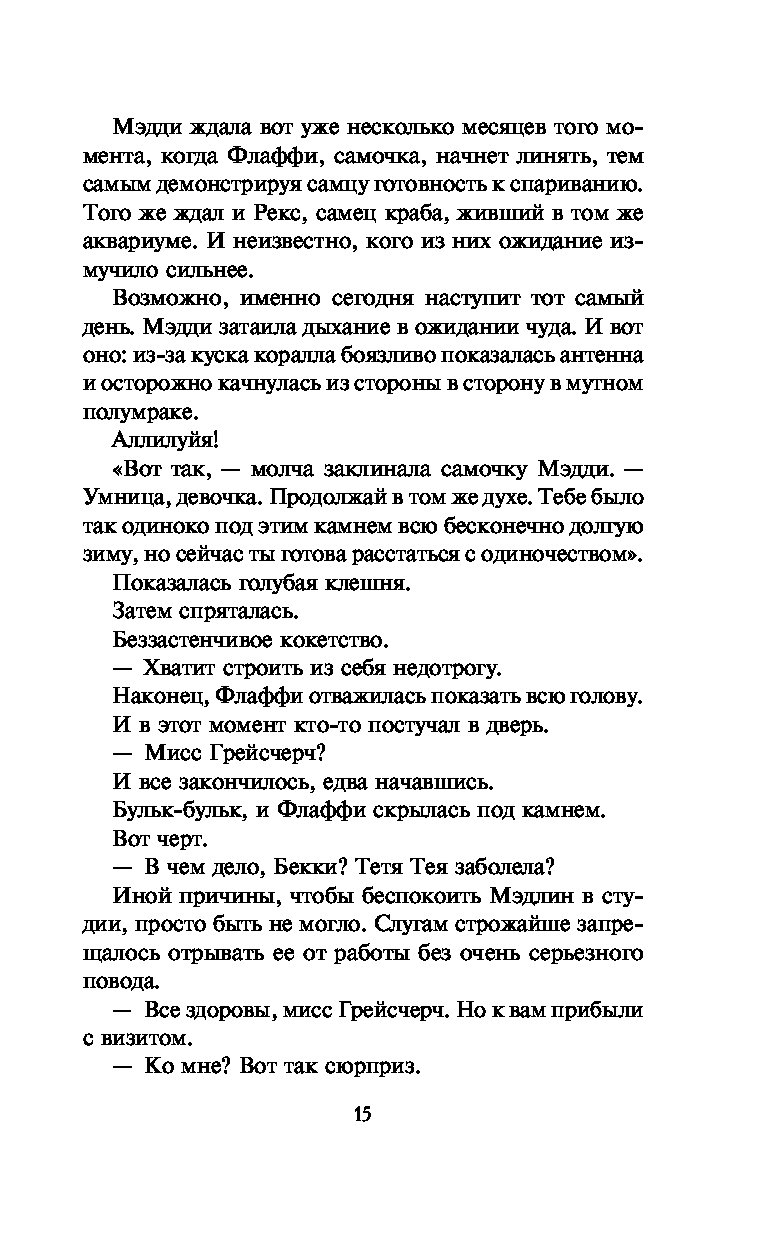 Мэдди ждала вот уже несколько месяцев того момента, когда Флаффи, самочка, начнет линять, тем самым демонстрируя самцу готовность к спариванию. Того же ждал и Рекс, самец краба, живший в том же аквариуме. И неизвестно, кого из них ожидание измучило сильнее.

Возможно, именно сегодня наступит тот самый день. Мэдди затаила дыхание в ожидании чуда. И вот оно: из-за куска коралла боязливо показалась антенна и осторожно качнулась из стороны в сторону в мутном полумраке.

Аллилуйя!

«Вот так, — молча заклинала самочку Мэдди. — Умница, девочка. Продолжай в том же духе. Тебе было так одиноко под этим камнем всю бесконечно долгую зиму, но сейчас ты готова расстаться с одиночеством».

Показалась голубая клешня.

Затем спряталась.

Беззастенчивое кокетство.

— Хватит строить из себя недотрогу.

Наконец, Флаффи отважилась показать всю голову.

И в этот момент кто-то постучал в дверь.

— Мисс Грейсчерч?

И все закончилось, едва начавшись.

Бульк-бульк, и Флаффи скрылась под камнем.

Вот черт.

— В чем дело, Бекки? Тетя Тея заболела?

Иной причины, чтобы беспокоить Мэдлин в студии, просто быть не могло. Слугам строжайше запрещалось отрывать ее от работы без очень серьезного повода.

— Все здоровы, мисс Грейсчерч. Но к вам прибыли с визитом.

— Ко мне? Вот так сюрприз.

15